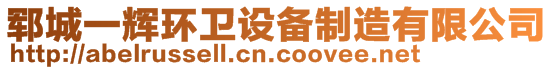 郓城一辉环卫设备制造有限公司
http://abelrussell.cn.coovee.net